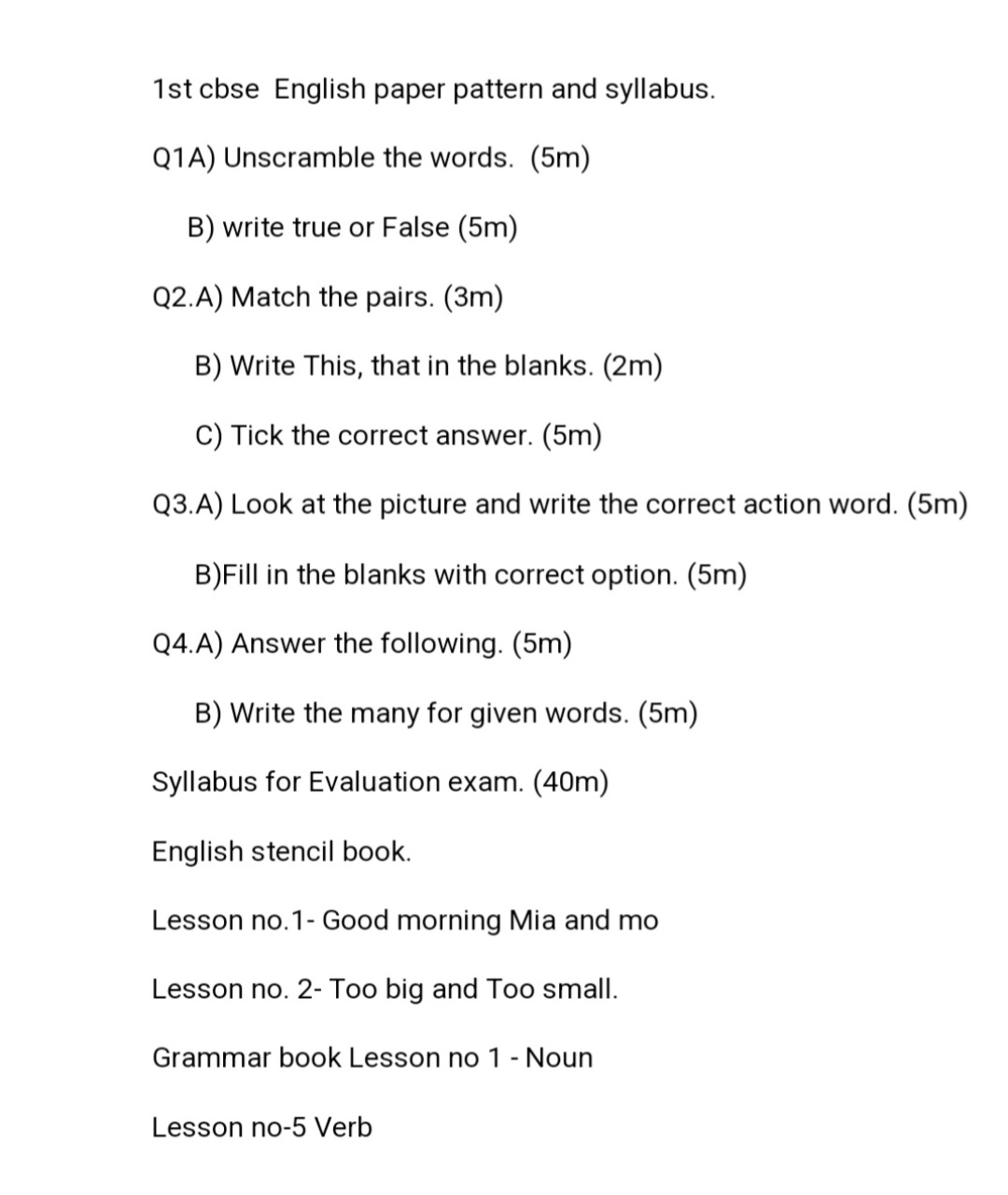 1st cbse English paper pattern and syllabus.

Q1A) Unscramble the words. (5m)

B) write true or False (5m)

Q2.A) Match the pairs. (3m)

B) Write This, that in the blanks. (2m)

C) Tick the correct answer. (5m)

Q3.A) Look at the picture and write the correct action word. (5m)

B)Fill in the blanks with correct option. (5m)

Q4.A) Answer the following. (5m)

B) Write the many for given words. (5m)

Syllabus for Evaluation exam. (40m)

English stencil book.

Lesson no.1- Good morning Mia and mo

Lesson no. 2- Too big and Too small.

Grammar book Lesson no 1 - Noun

Lesson no-5 Verb